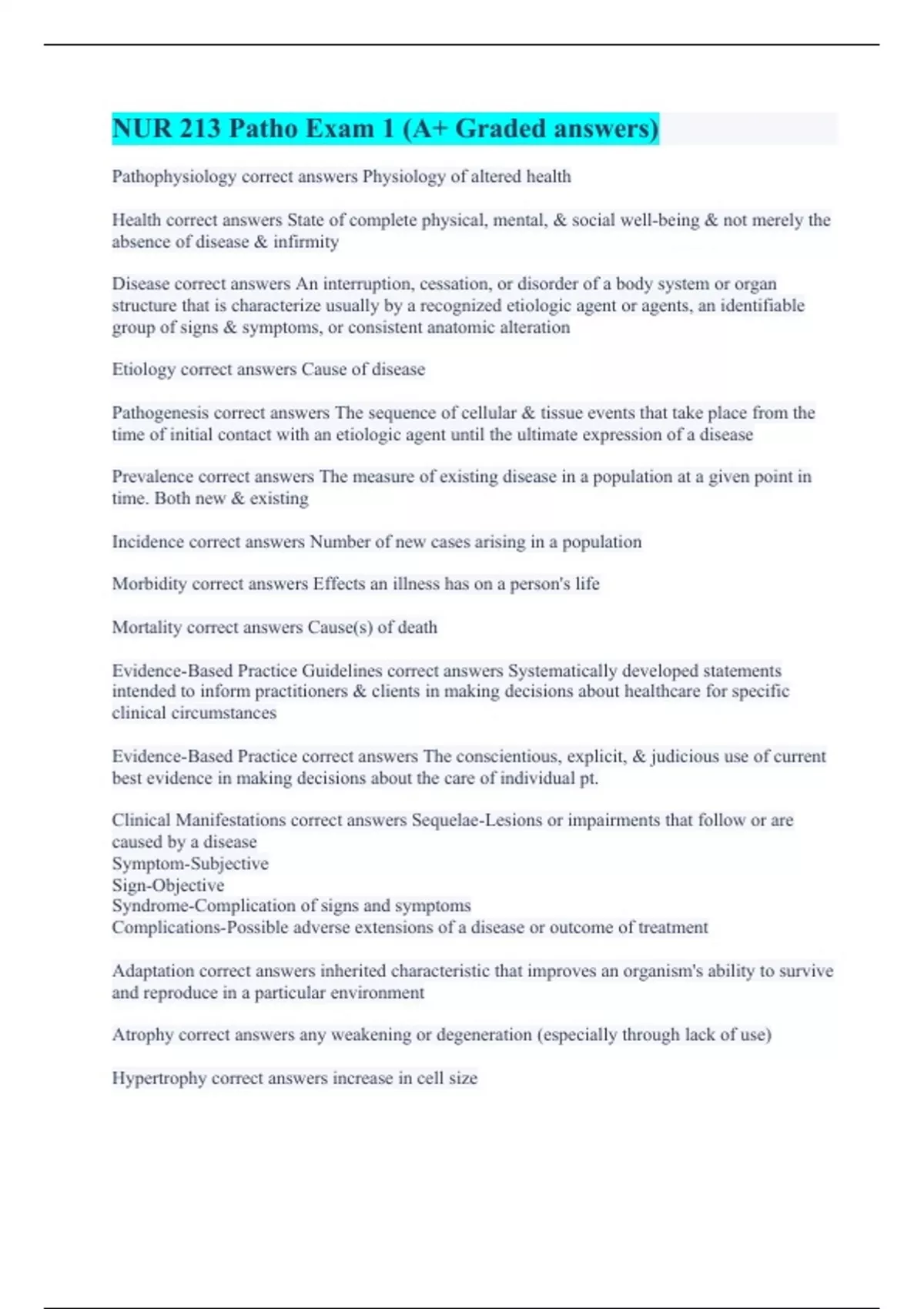 NUR 213 Patho Exam 1 (A+ Graded answers)

Pathophysiology correct answers Physiology of altered health

Health correct answers State of complete physical, mental, & social well-being & not merely the absence of disease & infirmity

Disease correct answers An interruption, cessation, or disorder of a body system or organ structure that is characterize usually by a recognized etiologic agent or agents, an identifiable group of signs & symptoms, or consistent anatomic alteration

Etiology correct answers Cause of disease

Pathogenesis correct answers The sequence of cellular & tissue events that take place from the time of initial contact with an etiologic agent until the ultimate expression of a disease

Prevalence correct answers The measure of existing disease in a population at a given point in time. Both new & existing

Incidence correct answers Number of new cases arising in a population

Morbidity correct answers Effects an illness has on a person's life

Mortality correct answers Cause(s) of death

Evidence-Based Practice Guidelines correct answers Systematically developed statements intended to inform practitioners & clients in making decisions about healthcare for specific clinical circumstances

Evidence-Based Practice correct answers The conscientious, explicit, & judicious use of current best evidence in making decisions about the care of individual pt.

Clinical Manifestations correct answers Sequelae-Lesions or impairments that follow or are caused by a disease
Symptom-Subjective
Sign-Objective
Syndrome-Complication of signs and symptoms
Complications-Possible adverse extensions of a disease or outcome of treatment

Adaptation correct answers inherited characteristic that improves an organism's ability to survive and reproduce in a particular environment

Atrophy correct answers any weakening or degeneration (especially through lack of use)

Hypertrophy correct answers increase in cell size